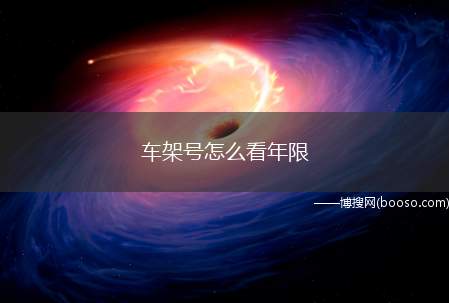 车架号怎么看年限

——博搜网(booso.com)